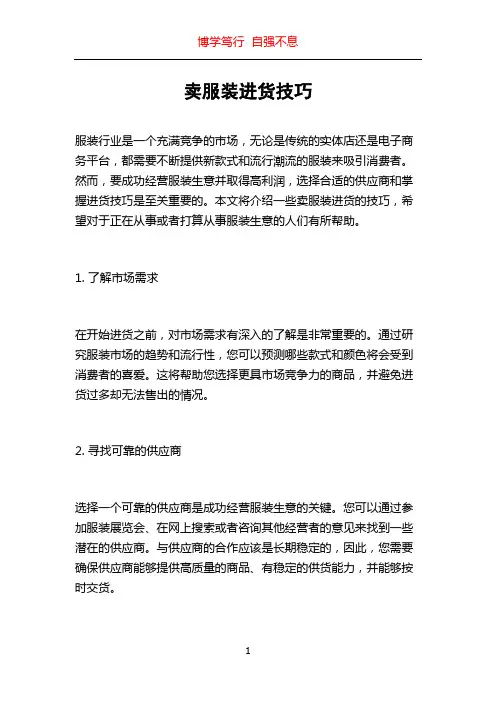 博学笃行 自强不息

卖服装进货技巧

服装行业是一个充满竞争的市场，无论是传统的实体店还是电子商务平台，都需要不断提供新款式和流行潮流的服装来吸引消费者。然而，要成功经营服装生意并取得高利润，选择合适的供应商和掌握进货技巧是至关重要的。本文将介绍一些卖服装进货的技巧，希望对于正在从事或者打算从事服装生意的人们有所帮助。

1. 了解市场需求

在开始进货之前，对市场需求有深入的了解是非常重要的。通过研究服装市场的趋势和流行性，您可以预测哪些款式和颜色将会受到消费者的喜爱。这将帮助您选择更具市场竞争力的商品，并避免进货过多却无法售出的情况。

2. 寻找可靠的供应商

选择一个可靠的供应商是成功经营服装生意的关键。您可以通过参加服装展览会、在网上搜索或者咨询其他经营者的意见来找到一些潜在的供应商。与供应商的合作应该是长期稳定的，因此，您需要确保供应商能够提供高质量的商品、有稳定的供货能力，并能够按时交货。

1